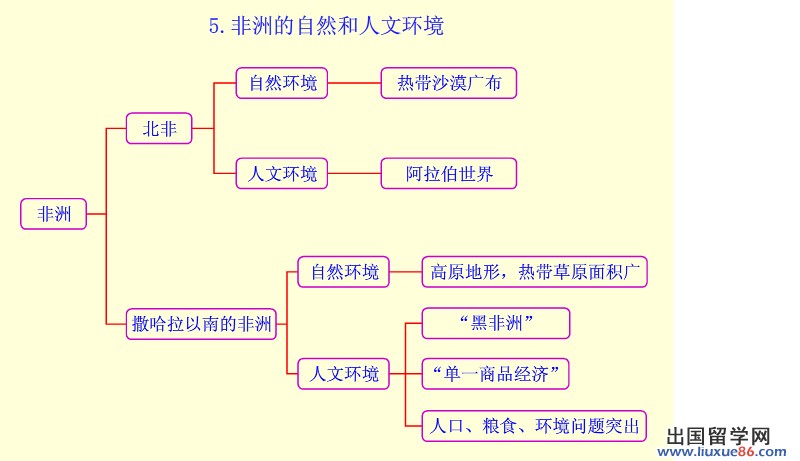 5. 非洲的自然和人文环境

非洲

北非

自然环境

热带沙漠广布

人文环境

阿拉伯世界

撒哈拉以南的非洲

自然环境

高原地形，热带草原面积广

人文环境

“黑非洲”

“单一商品经济”

人口、粮食、环境问题突出

出国留学网
www.liuxue86.com